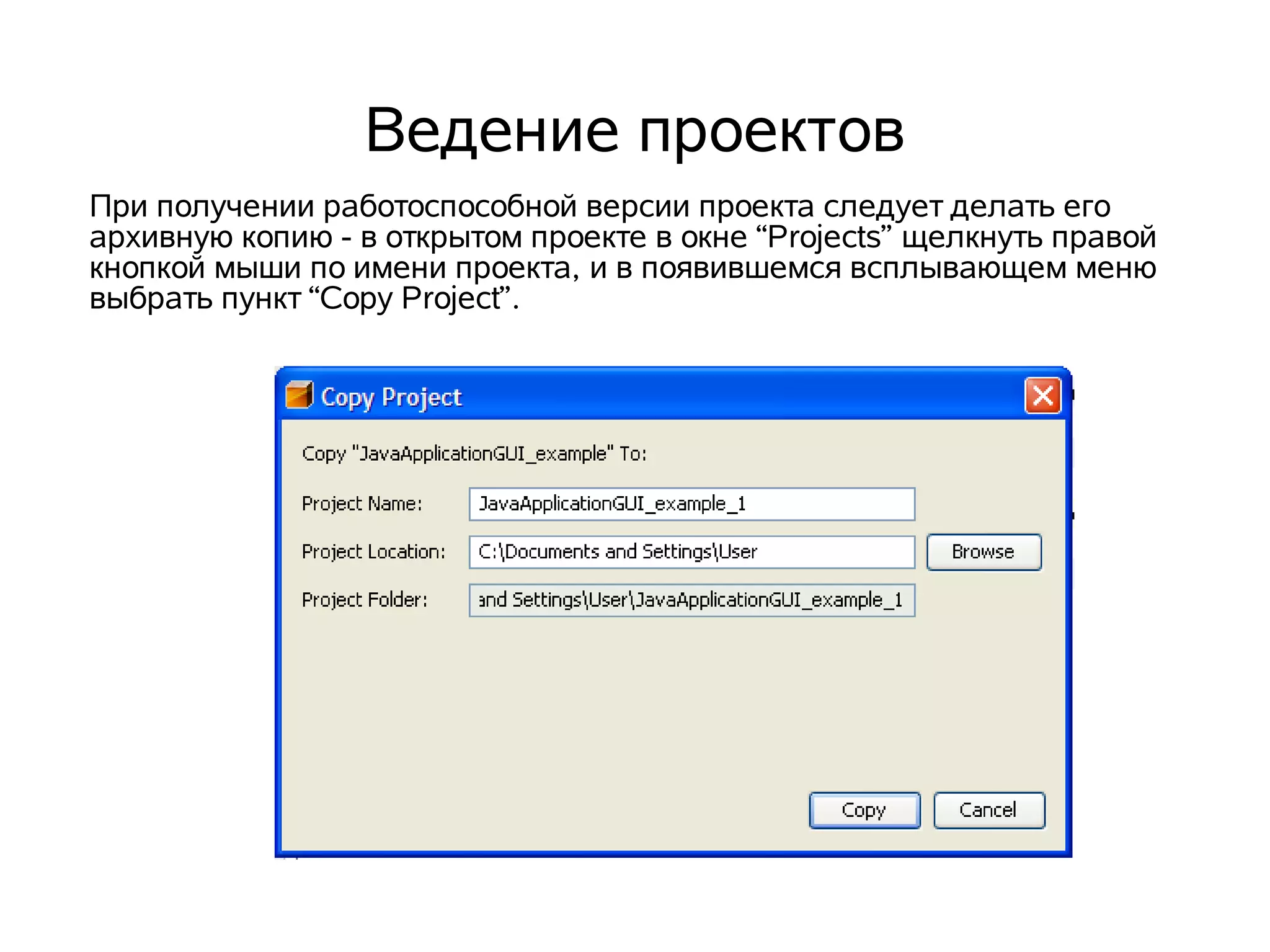 Ведение проектов

При получении работоспособной версии проекта следует делать его архивную копию - в открытом проекте в окне “Projects” щелкнуть правой кнопкой мыши по имени проекта, и в появившемся всплывающем меню выбрать пункт “Copy Project”.

Copy Project

Copy "JavaApplicationGUI_example" To:

Project Name: JavaApplicationGUI_example_1

Project Location: C:\Documents and Settings\User Browse

Project Folder: and Settings\User\JavaApplicationGUI_example_1

Copy Cancel